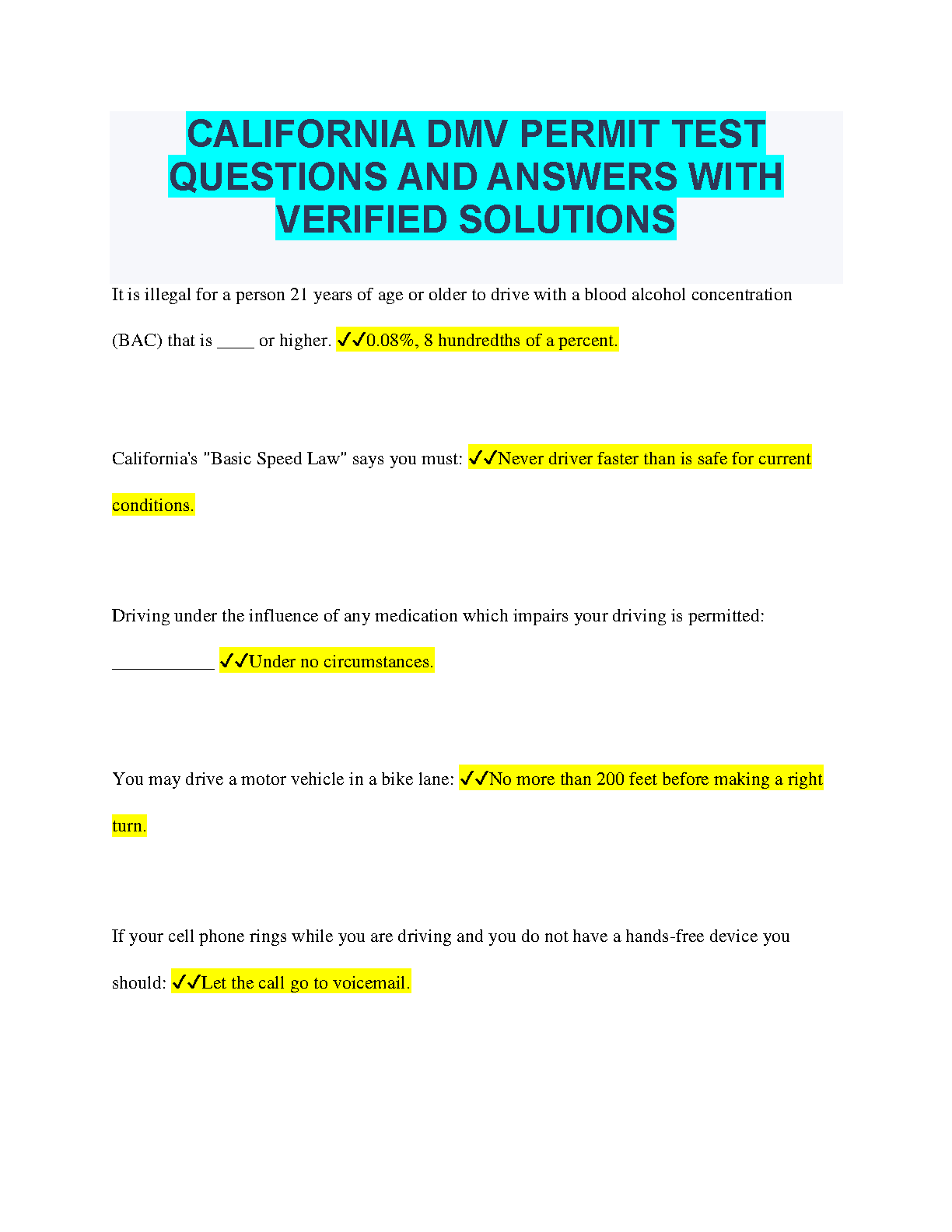 CALIFORNIA DMV PERMIT TEST QUESTIONS AND ANSWERS WITH VERIFIED SOLUTIONS

It is illegal for a person 21 years of age or older to drive with a blood alcohol concentration (BAC) that is ____ or higher. ✓✓0.08%, 8 hundredths of a percent.

California's "Basic Speed Law" says you must: ✓✓Never driver faster than is safe for current conditions.

Driving under the influence of any medication which impairs your driving is permitted: ___________ ✓✓Under no circumstances.

You may drive a motor vehicle in a bike lane: ✓✓No more than 200 feet before making a right turn.

If your cell phone rings while you are driving and you do not have a hands-free device you should: ✓✓Let the call go to voicemail.